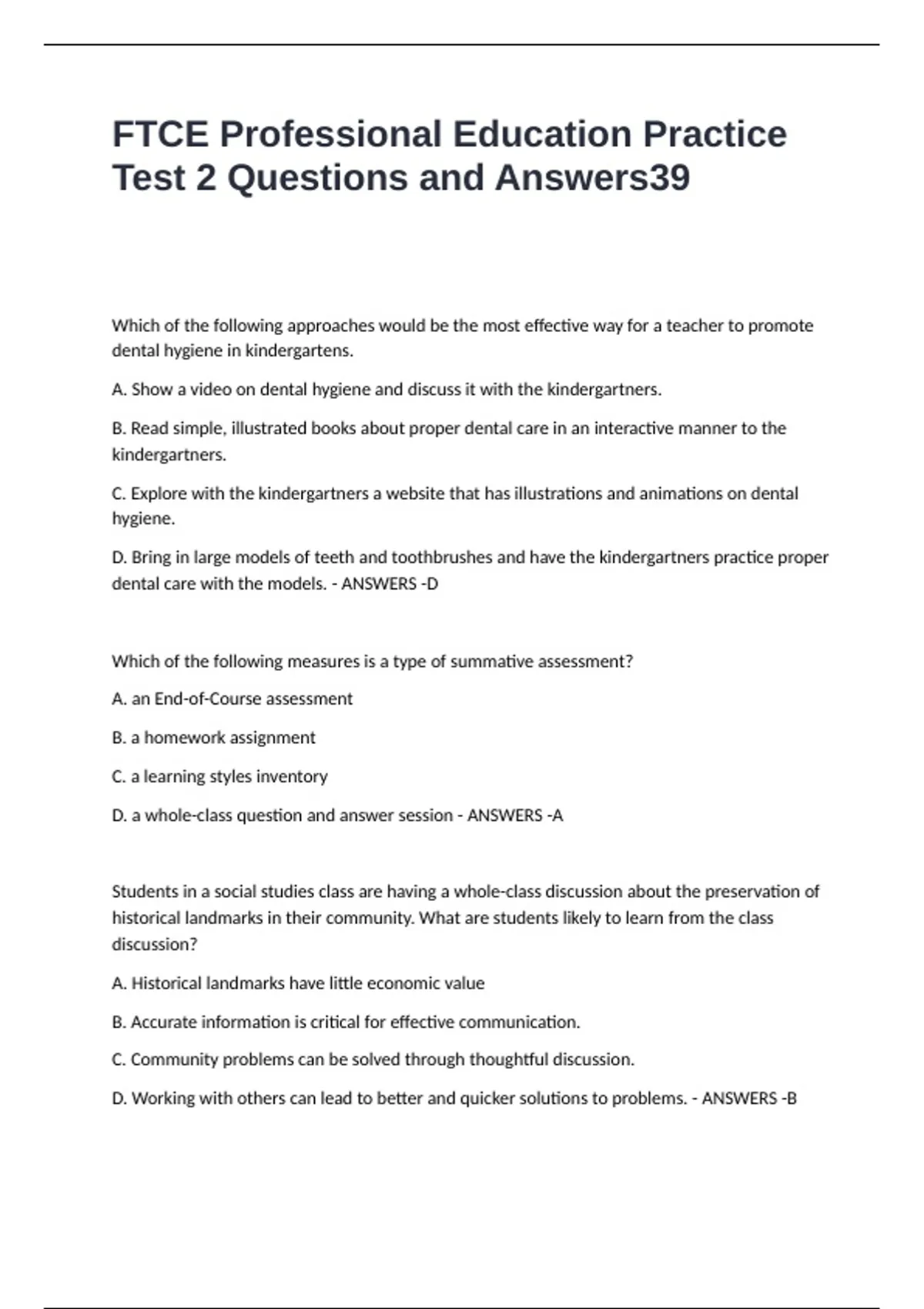 FTCE Professional Education Practice Test 2 Questions and Answers39

Which of the following approaches would be the most effective way for a teacher to promote dental hygiene in kindergartens.

A. Show a video on dental hygiene and discuss it with the kindergartners.

B. Read simple, illustrated books about proper dental care in an interactive manner to the kindergartners.

C. Explore with the kindergartners a website that has illustrations and animations on dental hygiene.

D. Bring in large models of teeth and toothbrushes and have the kindergartners practice proper dental care with the models. - ANSWERS -D

Which of the following measures is a type of summative assessment?

A. an End-of-Course assessment

B. a homework assignment

C. a learning styles inventory

D. a whole-class question and answer session - ANSWERS -A

Students in a social studies class are having a whole-class discussion about the preservation of historical landmarks in their community. What are students likely to learn from the class discussion?

A. Historical landmarks have little economic value

B. Accurate information is critical for effective communication.

C. Community problems can be solved through thoughtful discussion.

D. Working with others can lead to better and quicker solutions to problems. - ANSWERS -B